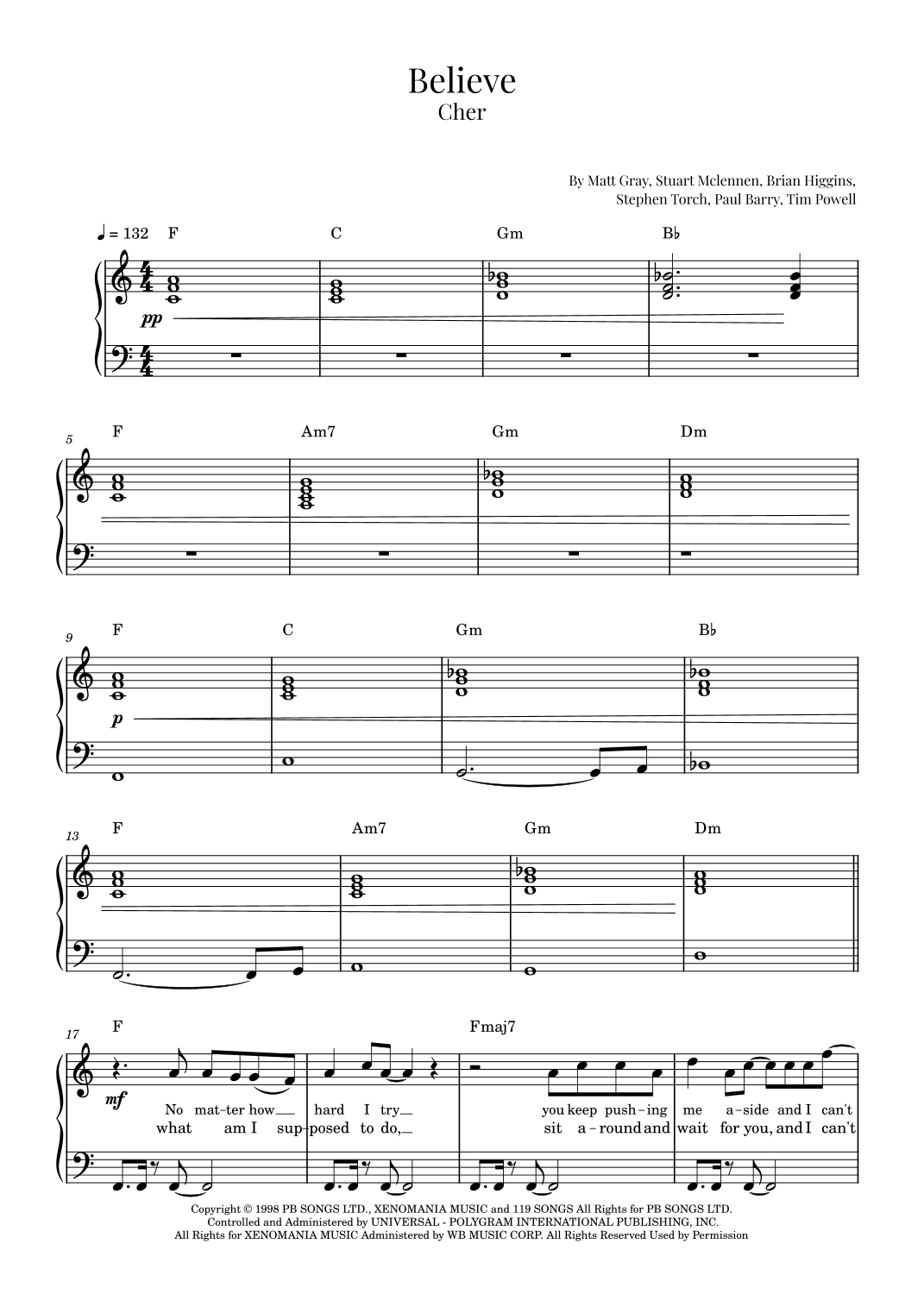 Believe
Cher

By Matt Gray, Stuart Mclennen, Brian Higgins,
Stephen Torch, Paul Barry, Tim Powell

♩ = 132 F C Gm B♭

pp

5 F Am7 Gm Dm

9 F C Gm B♭

p

13 F Am7 Gm Dm

17 F Fmaj7

mf

No mat-ter how hard I try you keep push-ing me a-side and I can't
what am I sup-posed to do, sit a-round and wait for you, and I can't

Copyright © 1998 PB SONGS LTD., XENOMANIA MUSIC and 119 SONGS All Rights for PB SONGS LTD.
Controlled and Administered by UNIVERSAL - POLYGRAM INTERNATIONAL PUBLISHING, INC.
All Rights for XENOMANIA MUSIC Administered by WB MUSIC CORP. All Rights Reserved Used by Permission